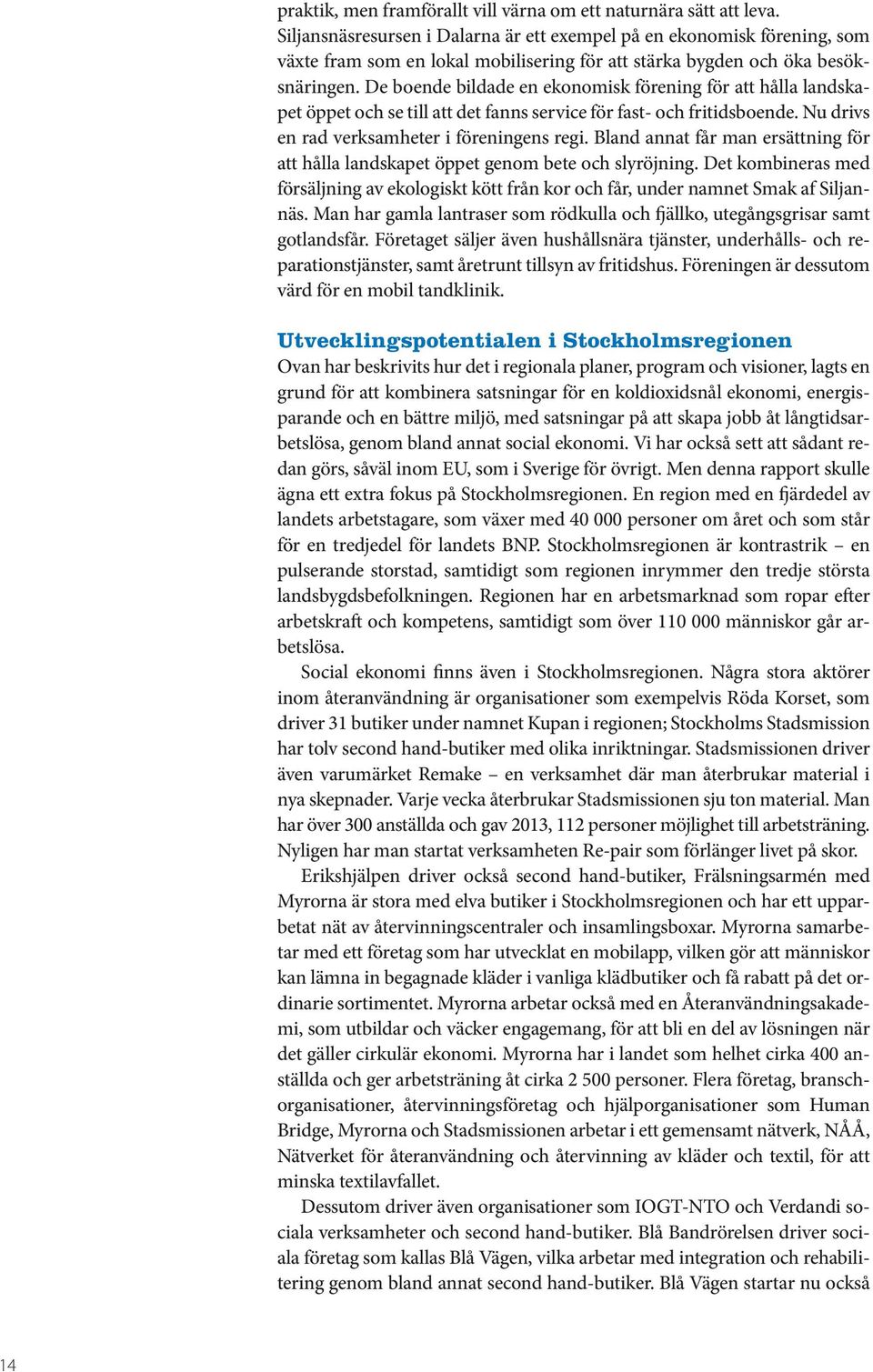 praktik, men framförallt vill värna om ett naturnära sätt att leva. Siljansnäsresursen i Dalarna är ett exempel på en ekonomisk förening, som växte fram som en lokal mobilisering för att stärka bygden och öka besöksnäringen. De boende bildade en ekonomisk förening för att hålla landskapet öppet och se till att det fanns service för fast- och fritidsboende. Nu drivs en rad verksamheter i föreningens regi. Bland annat får man ersättning för att hålla landskapet öppet genom bete och slyröjning. Det kombineras med försäljning av ekologiskt kött från kor och får, under namnet Smak af Siljannäs. Man har gamla lantraser som rödkulla och fjällko, utegångsgrisar samt gotlandsfår. Företaget säljer även hushållsnära tjänster, underhålls- och reparationstjänster, samt åretrunt tillsyn av fritidshus. Föreningen är dessutom värd för en mobil tandklinik.

Utvecklingspotentialen i Stockholmsregionen

Ovan har beskrivits hur det i regionala planer, program och visioner, lagts en grund för att kombinera satsningar för en koldioxidsnål ekonomi, energisparande och en bättre miljö, med satsningar på att skapa jobb åt långtidsarbetslösa, genom bland annat social ekonomi. Vi har också sett att sådant redan görs, såväl inom EU, som i Sverige för övrigt. Men denna rapport skulle ägna ett extra fokus på Stockholmsregionen. En region med en fjärdedel av landets arbetstagare, som växer med 40 000 personer om året och som står för en tredjedel för landets BNP. Stockholmsregionen är kontrastrik – en pulserande storstad, samtidigt som regionen inrymmer den tredje största landsbygdsbefolkningen. Regionen har en arbetsmarknad som ropar efter arbetskraft och kompetens, samtidigt som över 110 000 människor går arbetslösa.

Social ekonomi finns även i Stockholmsregionen. Några stora aktörer inom återanvändning är organisationer som exempelvis Röda Korset, som driver 31 butiker under namnet Kupan i regionen; Stockholms Stadsmission har tolv second hand-butiker med olika inriktningar. Stadsmissionen driver även varumärket Remake – en verksamhet där man återbrukar material i nya skepnader. Varje vecka återbrukar Stadsmissionen sju ton material. Man har över 300 anställda och gav 2013, 112 personer möjlighet till arbetsträning. Nyligen har man startat verksamheten Re-pair som förlänger livet på skor.

Erikshjälpen driver också second hand-butiker, Frälsningsarmén med Myrorna är stora med elva butiker i Stockholmsregionen och har ett upparbetat nät av återvinningscentraler och insamlingsboxar. Myrorna samarbetar med ett företag som har utvecklat en mobilapp, vilken gör att människor kan lämna in begagnade kläder i vanliga klädbutiker och få rabatt på det ordinarie sortimentet. Myrorna arbetar också med en Återanvändningsakademi, som utbildar och väcker engagemang, för att bli en del av lösningen när det gäller cirkulär ekonomi. Myrorna har i landet som helhet cirka 400 anställda och ger arbetsträning åt cirka 2 500 personer. Flera företag, branschorganisationer, återvinningsföretag och hjälporganisationer som Human Bridge, Myrorna och Stadsmissionen arbetar i ett gemensamt nätverk, NÅÅ, Nätverket för återanvändning och återvinning av kläder och textil, för att minska textilavfallet.

Dessutom driver även organisationer som IOGT-NTO och Verdandi sociala verksamheter och second hand-butiker. Blå Bandrörelsen driver sociala företag som kallas Blå Vägen, vilka arbetar med integration och rehabilitering genom bland annat second hand-butiker. Blå Vägen startar nu också

14